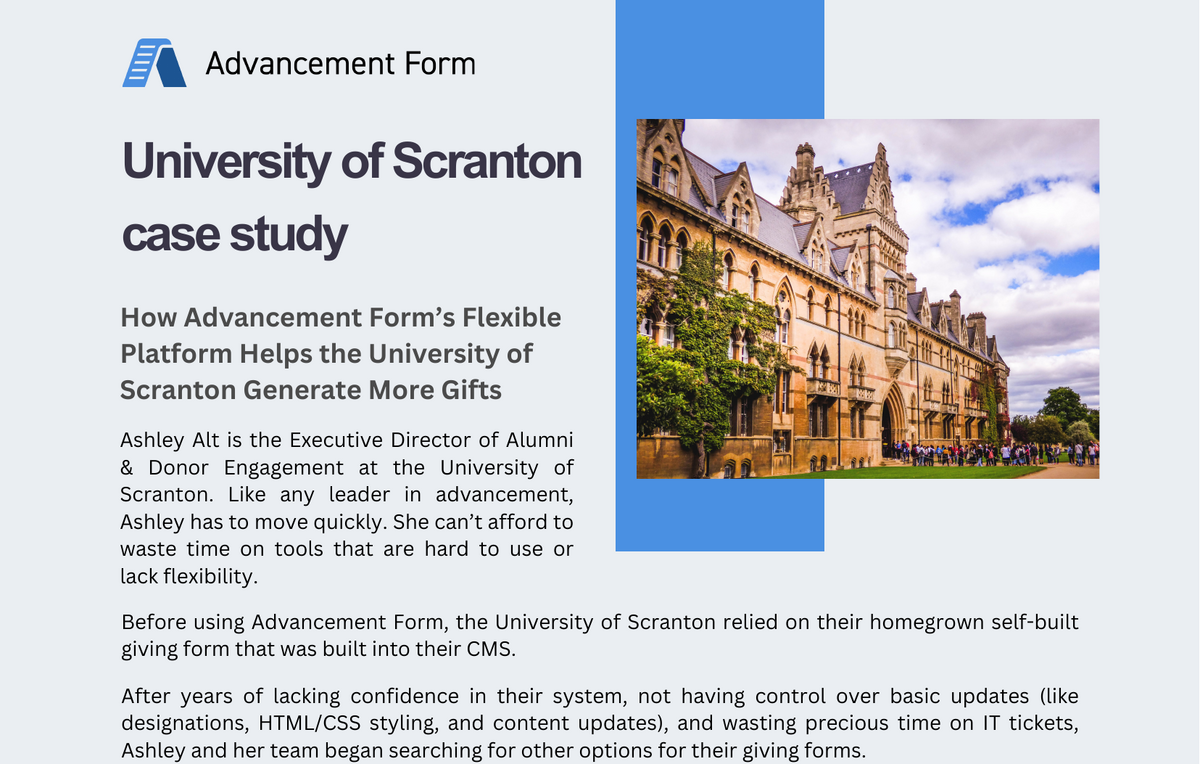 Advancement Form

University of Scranton case study

How Advancement Form's Flexible Platform Helps the University of Scranton Generate More Gifts

Ashley Alt is the Executive Director of Alumni & Donor Engagement at the University of Scranton. Like any leader in advancement, Ashley has to move quickly. She can't afford to waste time on tools that are hard to use or lack flexibility.

Before using Advancement Form, the University of Scranton relied on their homegrown self-built giving form that was built into their CMS.

After years of lacking confidence in their system, not having control over basic updates (like designations, HTML/CSS styling, and content updates), and wasting precious time on IT tickets, Ashley and her team began searching for other options for their giving forms.